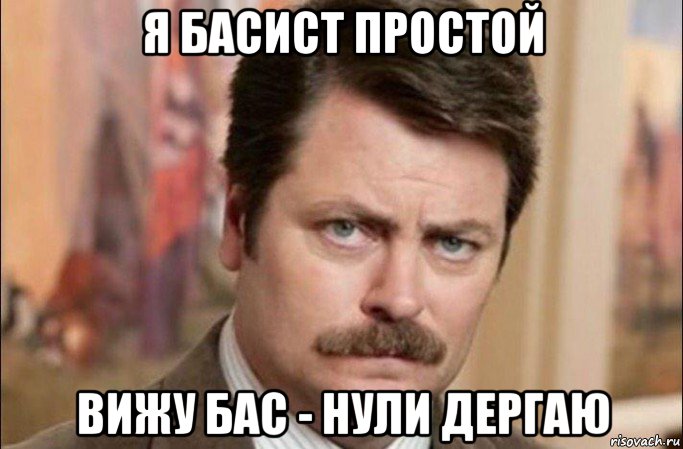 Я БАСИСТ ПРОСТОЙ

ВИЖУ БАС - НУЛИ ДЕРГАЮ

risovach.ru